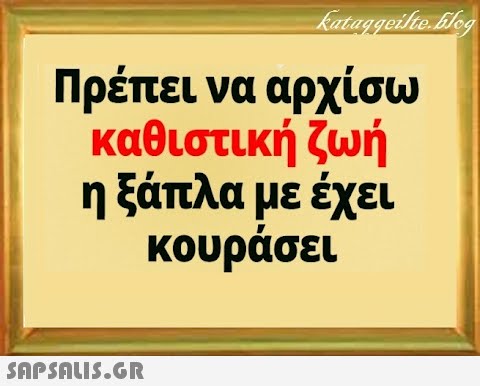 kataggeilte.blog

Πρέπει να αρχίσω καθιστική ζωή η ξάπλα με έχει κουράσει

SAPSALIS.GR